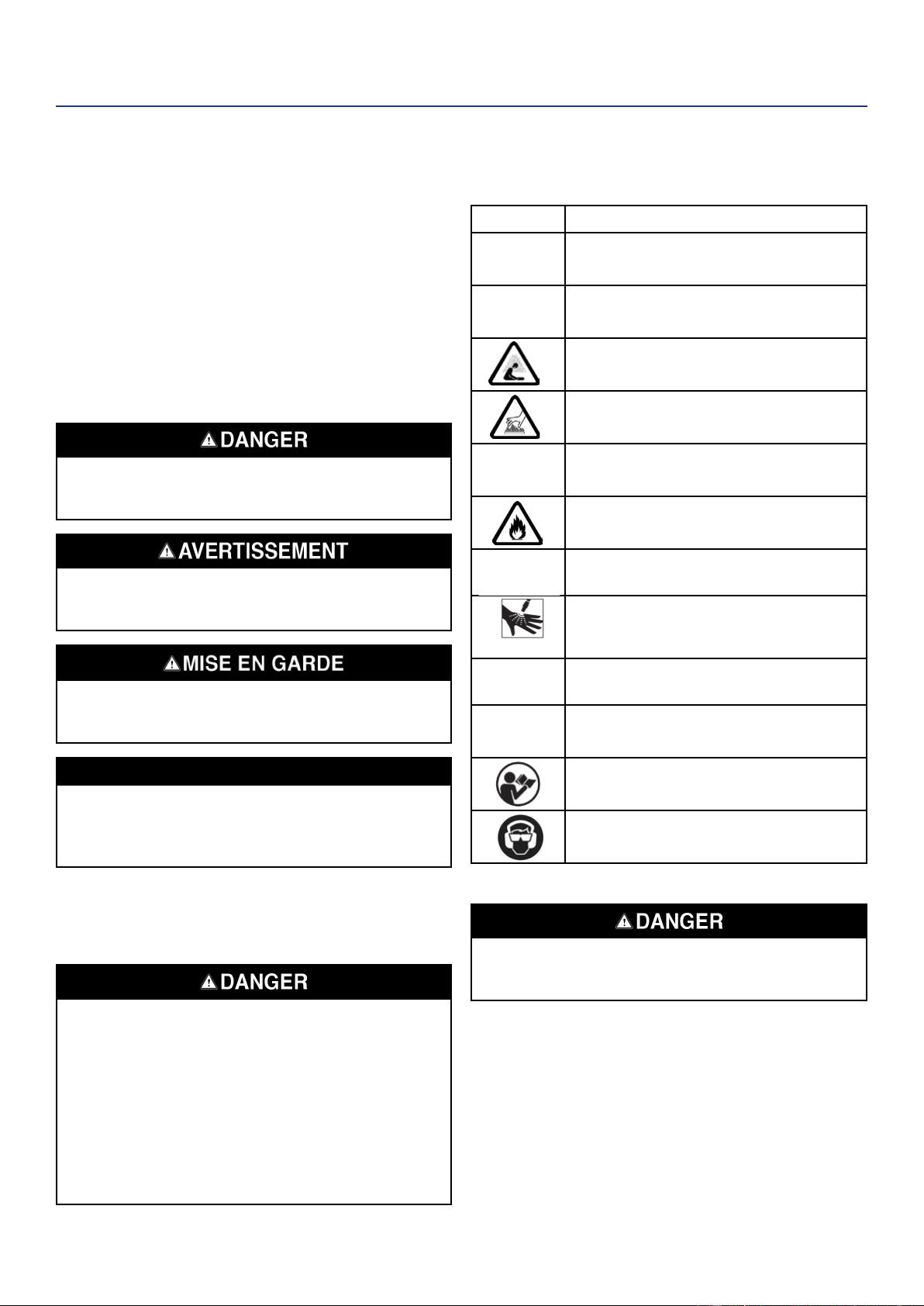 DANGER

AVERTISSEMENT

MISE EN GARDE

DANGER

DANGER